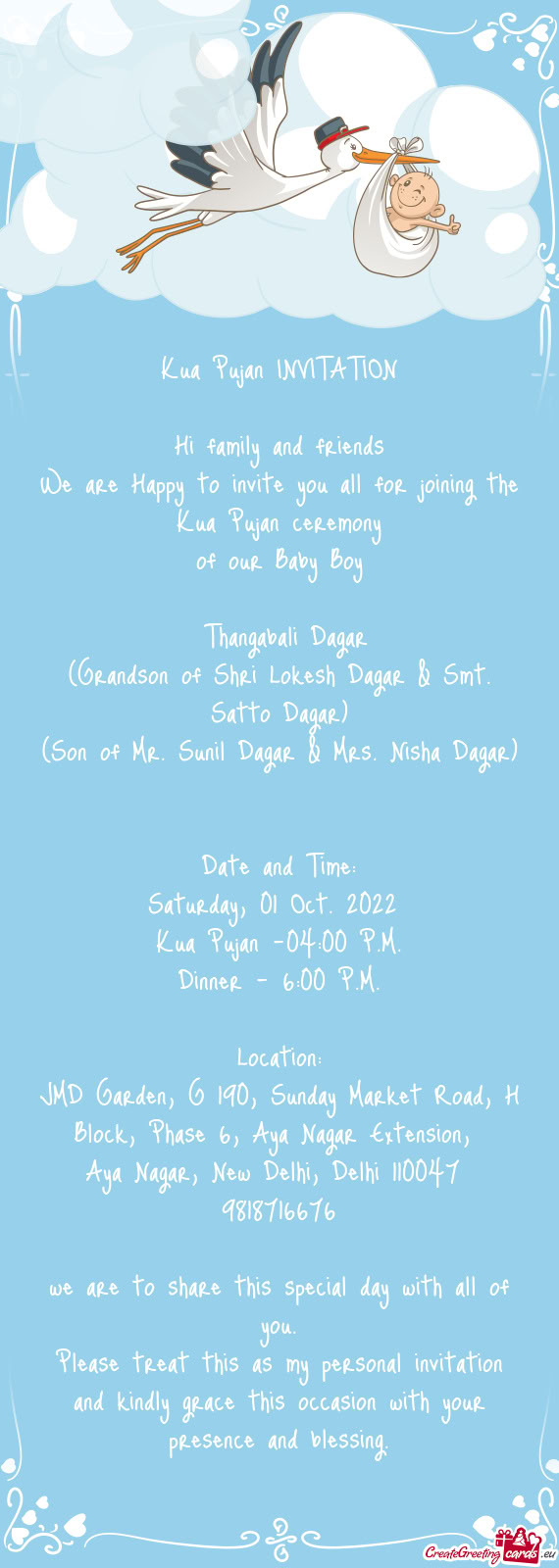 Kua Pujan INVITATION

Hi family and friends
We are Happy to invite you all for joining the Kua Pujan ceremony
of our Baby Boy

Thangabali Dagar
(Grandson of Shri Lokesh Dagar & Smt. Satto Dagar)
(Son of Mr. Sunil Dagar & Mrs. Nisha Dagar)

Date and Time:
Saturday, 01 Oct. 2022
Kua Pujan -04:00 P.M.
Dinner - 6:00 P.M.

Location:
JMD Garden, G 190, Sunday Market Road, H Block, Phase 6, Aya Nagar Extension,
Aya Nagar, New Delhi, Delhi 110047
9818716676

we are to share this special day with all of you.
Please treat this as my personal invitation and kindly grace this occasion with your presence and blessing.

CreateGreetingcards.eu